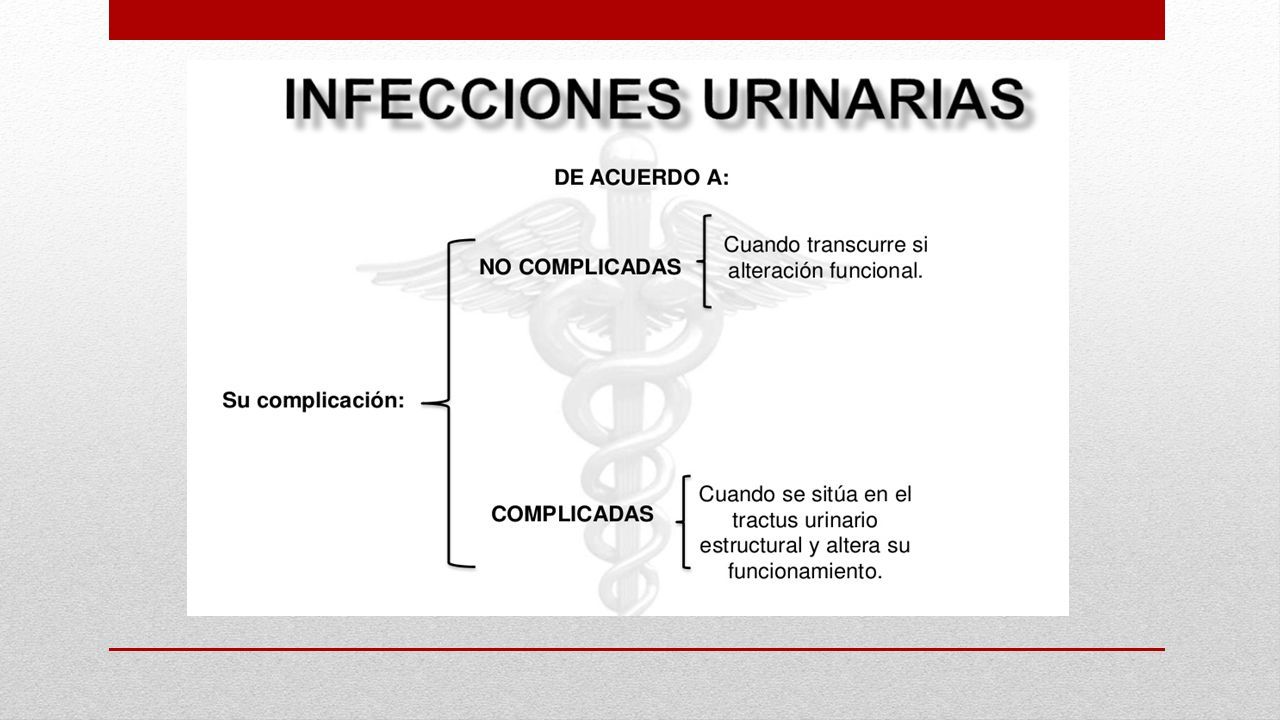 INFECCIONES URINARIAS

DE ACUERDO A:

Su complicación:

NO COMPLICADAS

Cuando transcurre si alteración funcional.

COMPLICADAS

Cuando se sitúa en el tractus urinario estructural y altera su funcionamiento.